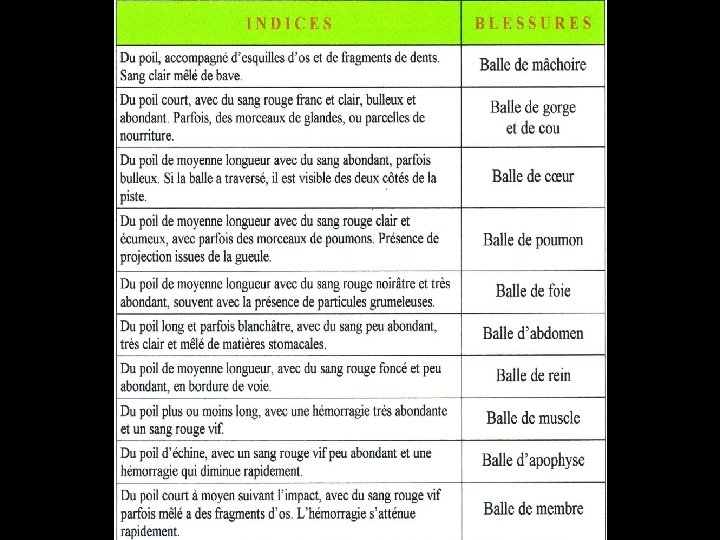 | INDICES | BLESSURES |
|---|---|
| Du poil, accompagné d'esquilles d'os et de fragments de dents. Sang clair mêlé de bave. | Balle de mâchoire |
| Du poil court, avec du sang rouge franc et clair, bulleux et abondant. Parfois, des morceaux de glandes, ou parcelles de nourriture. | Balle de gorge et de cou |
| Du poil de moyenne longueur avec du sang abondant, parfois bulleux. Si la balle a traversé, il est visible des deux côtés de la piste. | Balle de cœur |
| Du poil de moyenne longueur avec du sang rouge clair et écumeux, avec parfois des morceaux de poumons. Présence de projection issues de la gueule. | Balle de poumon |
| Du poil de moyenne longueur avec du sang rouge noirâtre et très abondant, souvent avec la présence de particules grumeleuses. | Balle de foie |
| Du poil long et parfois blanchâtre, avec du sang peu abondant, très clair et mêlé de matières stomacales. | Balle d'abdomen |
| Du poil de moyenne longueur, avec du sang rouge foncé et peu abondant, en bordure de voie. | Balle de rein |
| Du poil plus ou moins long, avec une hémorragie très abondante et un sang rouge vif. | Balle de muscle |
| Du poil d'échine, avec un sang rouge vif peu abondant et une hémorragie qui diminue rapidement. | Balle d'apophyse |
| Du poil court à moyen suivant l'impact, avec du sang rouge vif parfois mêlé a des fragments d'os. L'hémorragie s'atténue rapidement. | Balle de membre |